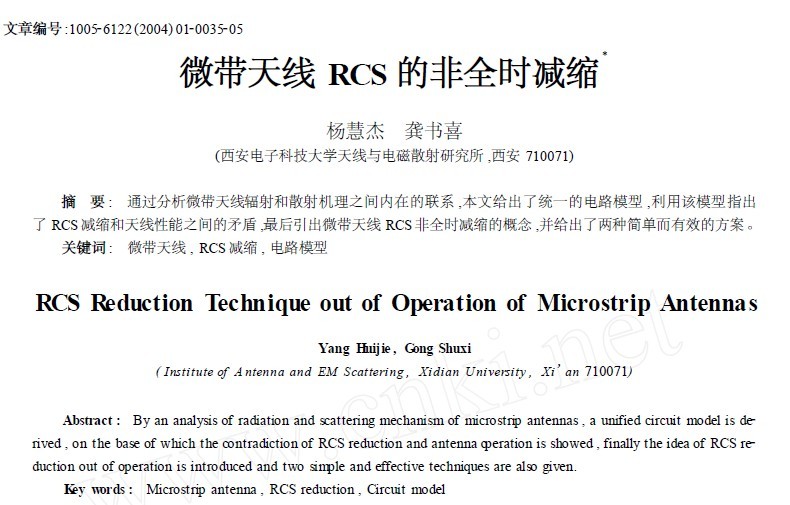 文章编号:1005-6122(2004)01-0035-05

微带天线 RCS 的非全时减缩*

杨慧杰　龚书喜

(西安电子科技大学天线与电磁散射研究所,西安 710071)

摘　要:　通过分析微带天线辐射和散射机理之间内在的联系,本文给出了统一的电路模型,利用该模型指出了 RCS 减缩和天线性能之间的矛盾,最后引出微带天线 RCS 非全时减缩的概念,并给出了两种简单而有效的方案。

关键词:　微带天线, RCS 减缩, 电路模型

RCS Reduction Technique out of Operation of Microstrip Antennas

Yang Huijie, Gong Shuxi

(Institute of Antenna and EM Scattering, Xidian University, Xi'an 710071)

Abstract:　By an analysis of radiation and scattering mechanism of microstrip antennas, a unified circuit model is derived, on the base of which the contradiction of RCS reduction and antenna operation is showed, finally the idea of RCS reduction out of operation is introduced and two simple and effective techniques are also given.

Key words:　Microstrip antenna, RCS reduction, Circuit model

www.cnki.net